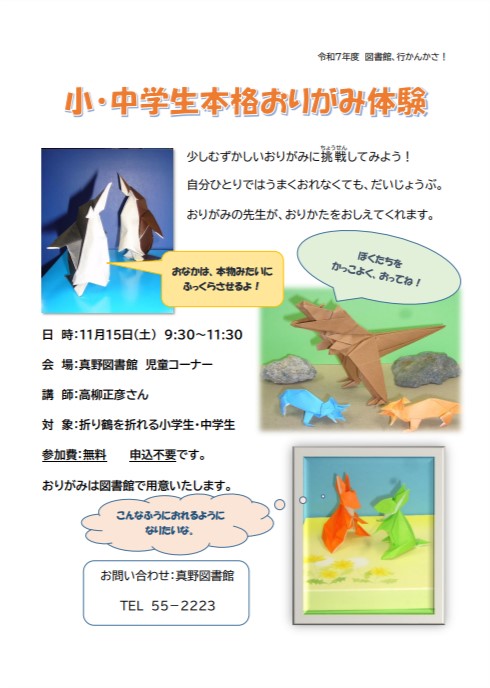 令和7年度 図書館、行かんかさ！

小・中学生本格おりがみ体験

少しむずかしいおりがみに挑戦してみよう！

自分ひとりではうまくおれなくても、だいじょうぶ。

おりがみの先生が、おりかたをおしえてくれます。

おなかは、本物みたいにふっくらさせるよ！

ぼくたちをかっこよく、おってね！

日 時：11月15日（土） 9:30～11:30

会 場：真野図書館 児童コーナー

講 師：高柳正彦さん

対 象：折り鶴を折れる小学生・中学生

参加費：無料 申込不要です。

おりがみは図書館で用意いたします。

こんなふうにおれるようになりたいな。

お問い合わせ：真野図書館

TEL 55－2223